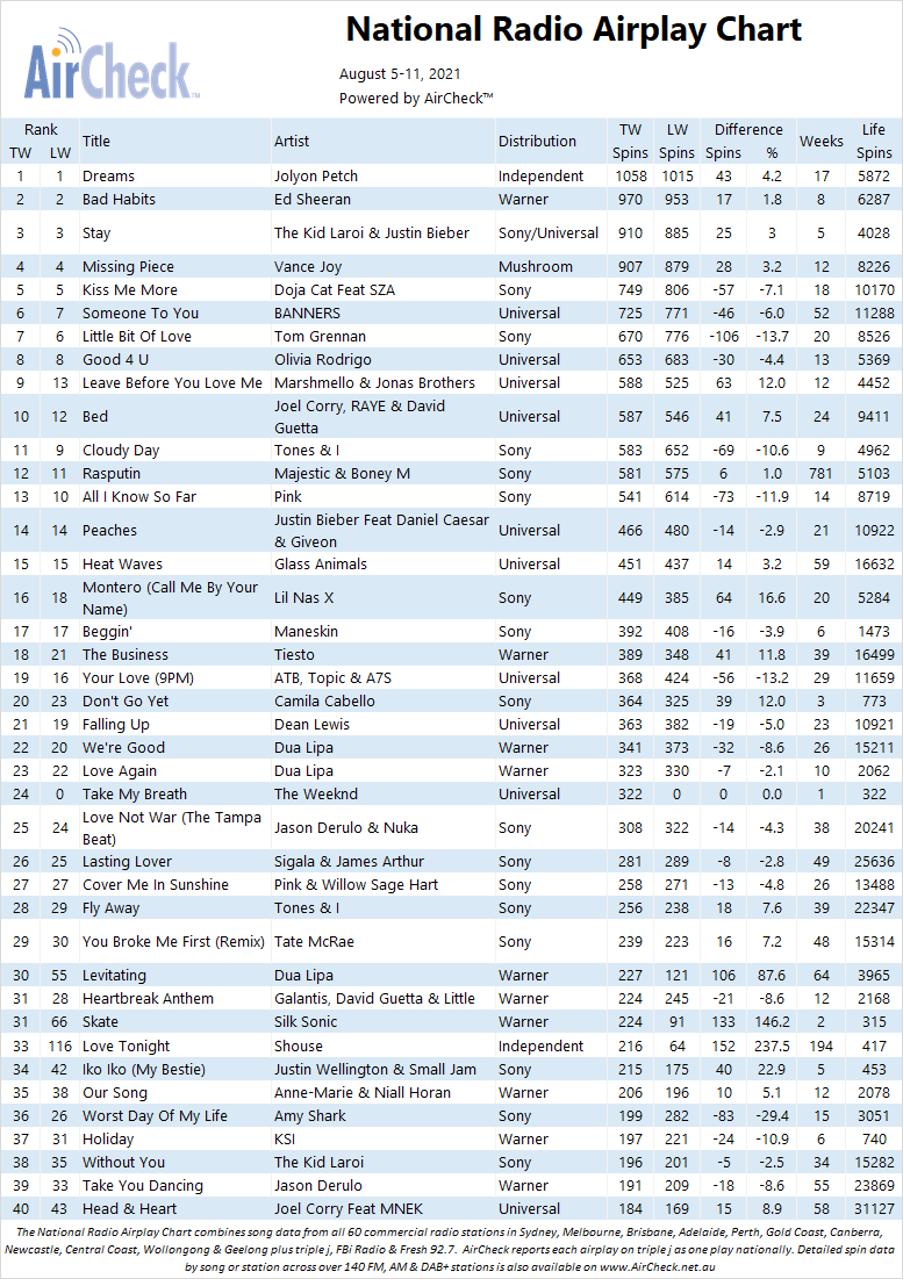 AirCheck™

National Radio Airplay Chart

August 5-11, 2021
Powered by AirCheck™

| Rank TW | Rank LW | Title | Artist | Distribution | TW Spins | LW Spins | Difference Spins | Difference % | Weeks | Life Spins |
|---|---|---|---|---|---|---|---|---|---|---|
| 1 | 1 | Dreams | Jolyon Petch | Independent | 1058 | 1015 | 43 | 4.2 | 17 | 5872 |
| 2 | 2 | Bad Habits | Ed Sheeran | Warner | 970 | 953 | 17 | 1.8 | 8 | 6287 |
| 3 | 3 | Stay | The Kid Laroi & Justin Bieber | Sony/Universal | 910 | 885 | 25 | 3 | 5 | 4028 |
| 4 | 4 | Missing Piece | Vance Joy | Mushroom | 907 | 879 | 28 | 3.2 | 12 | 8226 |
| 5 | 5 | Kiss Me More | Doja Cat Feat SZA | Sony | 749 | 806 | -57 | -7.1 | 18 | 10170 |
| 6 | 7 | Someone To You | BANNERS | Universal | 725 | 771 | -46 | -6.0 | 52 | 11288 |
| 7 | 6 | Little Bit Of Love | Tom Grennan | Sony | 670 | 776 | -106 | -13.7 | 20 | 8526 |
| 8 | 8 | Good 4 U | Olivia Rodrigo | Universal | 653 | 683 | -30 | -4.4 | 13 | 5369 |
| 9 | 13 | Leave Before You Love Me | Marshmello & Jonas Brothers | Universal | 588 | 525 | 63 | 12.0 | 12 | 4452 |
| 10 | 12 | Bed | Joel Corry, RAYE & David Guetta | Universal | 587 | 546 | 41 | 7.5 | 24 | 9411 |
| 11 | 9 | Cloudy Day | Tones & I | Sony | 583 | 652 | -69 | -10.6 | 9 | 4962 |
| 12 | 11 | Rasputin | Majestic & Boney M | Sony | 581 | 575 | 6 | 1.0 | 781 | 5103 |
| 13 | 10 | All I Know So Far | Pink | Sony | 541 | 614 | -73 | -11.9 | 14 | 8719 |
| 14 | 14 | Peaches | Justin Bieber Feat Daniel Caesar & Giveon | Universal | 466 | 480 | -14 | -2.9 | 21 | 10922 |
| 15 | 15 | Heat Waves | Glass Animals | Universal | 451 | 437 | 14 | 3.2 | 59 | 16632 |
| 16 | 18 | Montero (Call Me By Your Name) | Lil Nas X | Sony | 449 | 385 | 64 | 16.6 | 20 | 5284 |
| 17 | 17 | Beggin' | Maneskin | Sony | 392 | 408 | -16 | -3.9 | 6 | 1473 |
| 18 | 21 | The Business | Tiesto | Warner | 389 | 348 | 41 | 11.8 | 39 | 16499 |
| 19 | 16 | Your Love (9PM) | ATB, Topic & A7S | Universal | 368 | 424 | -56 | -13.2 | 29 | 11659 |
| 20 | 23 | Don't Go Yet | Camila Cabello | Sony | 364 | 325 | 39 | 12.0 | 3 | 773 |
| 21 | 19 | Falling Up | Dean Lewis | Universal | 363 | 382 | -19 | -5.0 | 23 | 10921 |
| 22 | 20 | We're Good | Dua Lipa | Warner | 341 | 373 | -32 | -8.6 | 26 | 15211 |
| 23 | 22 | Love Again | Dua Lipa | Warner | 323 | 330 | -7 | -2.1 | 10 | 2062 |
| 24 | 0 | Take My Breath | The Weeknd | Universal | 322 | 0 | 0 | 0.0 | 1 | 322 |
| 25 | 24 | Love Not War (The Tampa Beat) | Jason Derulo & Nuka | Sony | 308 | 322 | -14 | -4.3 | 38 | 20241 |
| 26 | 25 | Lasting Lover | Sigala & James Arthur | Sony | 281 | 289 | -8 | -2.8 | 49 | 25636 |
| 27 | 27 | Cover Me In Sunshine | Pink & Willow Sage Hart | Sony | 258 | 271 | -13 | -4.8 | 26 | 13488 |
| 28 | 29 | Fly Away | Tones & I | Sony | 256 | 238 | 18 | 7.6 | 39 | 22347 |
| 29 | 30 | You Broke Me First (Remix) | Tate McRae | Sony | 239 | 223 | 16 | 7.2 | 48 | 15314 |
| 30 | 55 | Levitating | Dua Lipa | Warner | 227 | 121 | 106 | 87.6 | 64 | 3965 |
| 31 | 28 | Heartbreak Anthem | Galantis, David Guetta & Little | Warner | 224 | 245 | -21 | -8.6 | 12 | 2168 |
| 31 | 66 | Skate | Silk Sonic | Warner | 224 | 91 | 133 | 146.2 | 2 | 315 |
| 33 | 116 | Love Tonight | Shouse | Independent | 216 | 64 | 152 | 237.5 | 194 | 417 |
| 34 | 42 | Iko Iko (My Bestie) | Justin Wellington & Small Jam | Sony | 215 | 175 | 40 | 22.9 | 5 | 453 |
| 35 | 38 | Our Song | Anne-Marie & Niall Horan | Warner | 206 | 196 | 10 | 5.1 | 12 | 2078 |
| 36 | 26 | Worst Day Of My Life | Amy Shark | Sony | 199 | 282 | -83 | -29.4 | 15 | 3051 |
| 37 | 31 | Holiday | KSI | Warner | 197 | 221 | -24 | -10.9 | 6 | 740 |
| 38 | 35 | Without You | The Kid Laroi | Sony | 196 | 201 | -5 | -2.5 | 34 | 15282 |
| 39 | 33 | Take You Dancing | Jason Derulo | Warner | 191 | 209 | -18 | -8.6 | 55 | 23869 |
| 40 | 43 | Head & Heart | Joel Corry Feat MNEK | Universal | 184 | 169 | 15 | 8.9 | 58 | 31127 |

The National Radio Airplay Chart combines song data from all 60 commercial radio stations in Sydney, Melbourne, Brisbane, Adelaide, Perth, Gold Coast, Canberra, Newcastle, Central Coast, Wollongong & Geelong plus triple j, FBi Radio & Fresh 92.7. AirCheck reports each airplay on triple j as one play nationally. Detailed spin data by song or station across over 140 FM, AM & DAB+ stations is also available on www.AirCheck.net.au